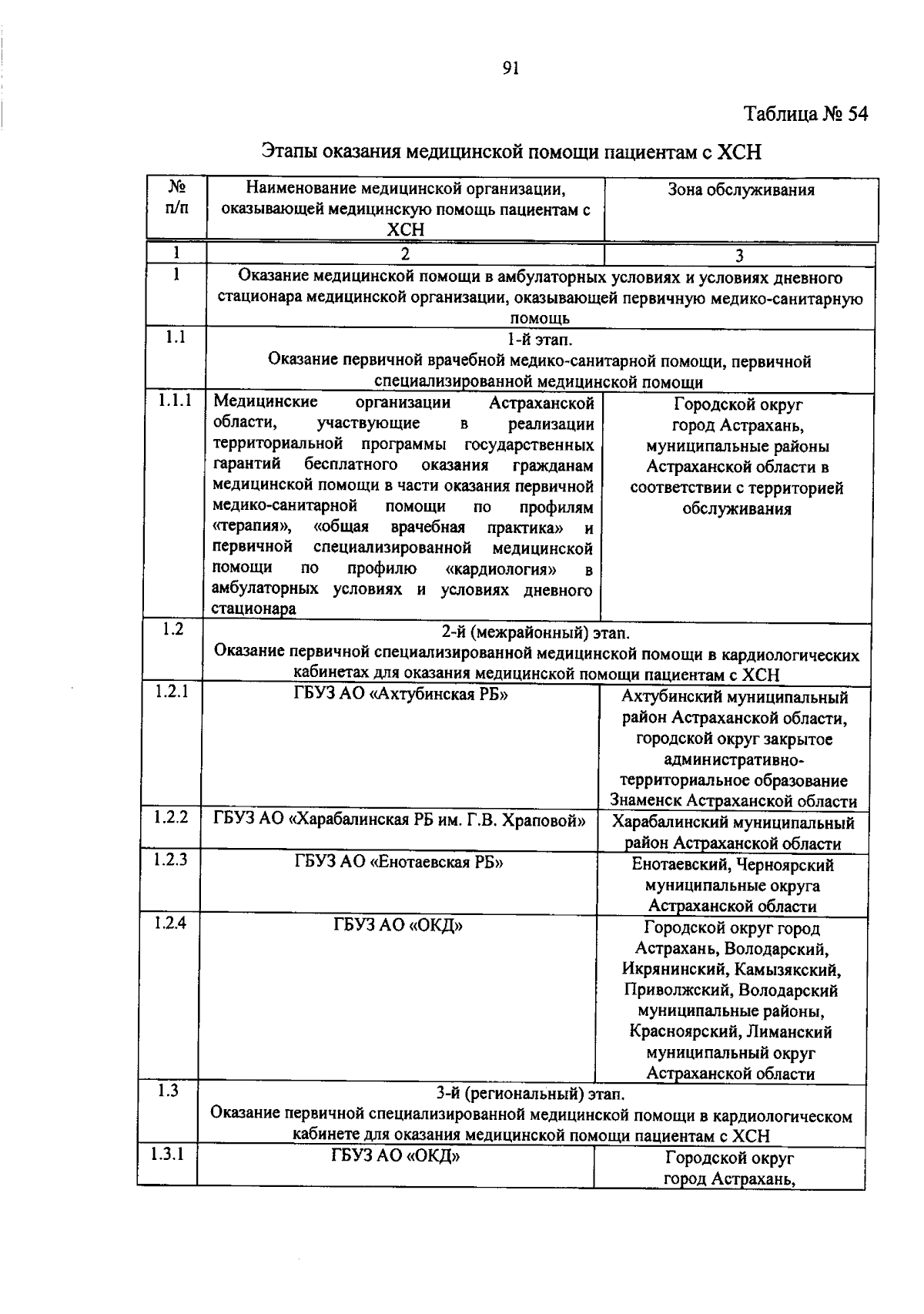 91

Таблица № 54

Этапы оказания медицинской помощи пациентам с ХСН

| № п/п | Наименование медицинской организации, оказывающей медицинскую помощь пациентам с ХСН | Зона обслуживания |
|---|---|---|
| 1 | 2 | 3 |
| 1 | Оказание медицинской помощи в амбулаторных условиях и условиях дневного стационара медицинской организации, оказывающей первичную медико-санитарную помощь | |
| 1.1 | 1-й этап. Оказание первичной врачебной медико-санитарной помощи, первичной специализированной медицинской помощи | |
| 1.1.1 | Медицинские организации Астраханской области, участвующие в реализации территориальной программы государственных гарантий бесплатного оказания гражданам медицинской помощи в части оказания первичной медико-санитарной помощи по профилям «терапия», «общая врачебная практика» и первичной специализированной медицинской помощи по профилю «кардиология» в амбулаторных условиях и условиях дневного стационара | Городской округ город Астрахань, муниципальные районы Астраханской области в соответствии с территорией обслуживания |
| 1.2 | 2-й (межрайонный) этап. Оказание первичной специализированной медицинской помощи в кардиологических кабинетах для оказания медицинской помощи пациентам с ХСН | |
| 1.2.1 | ГБУЗ АО «Ахтубинская РБ» | Ахтубинский муниципальный район Астраханской области, городской округ закрытое административно-территориальное образование Знаменск Астраханской области |
| 1.2.2 | ГБУЗ АО «Харабалинская РБ им. Г.В. Храповой» | Харабалинский муниципальный район Астраханской области |
| 1.2.3 | ГБУЗ АО «Енотаевская РБ» | Енотаевский, Черноярский муниципальные округа Астраханской области |
| 1.2.4 | ГБУЗ АО «ОКД» | Городской округ город Астрахань, Володарский, Икрянинский, Камызякский, Приволжский, Володарский муниципальные районы, Красноярский, Лиманский муниципальный округ Астраханской области |
| 1.3 | 3-й (региональный) этап. Оказание первичной специализированной медицинской помощи в кардиологическом кабинете для оказания медицинской помощи пациентам с ХСН | |
| 1.3.1 | ГБУЗ АО «ОКД» | Городской округ город Астрахань, |